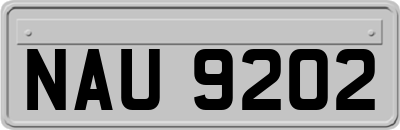 NAU 9202